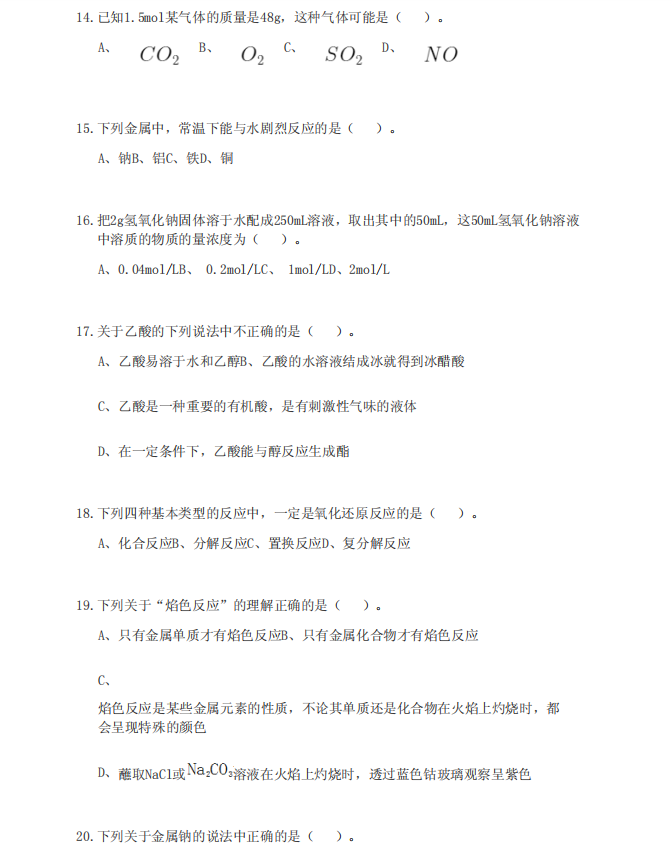 14. 已知1.5mol某气体的质量是48g，这种气体可能是（　）。

A、 $CO_2$ B、 $O_2$ C、 $SO_2$ D、 $NO$

15. 下列金属中，常温下能与水剧烈反应的是（　）。

A、钠B、铝C、铁D、铜

16. 把2g氢氧化钠固体溶于水配成250mL溶液，取出其中的50mL，这50mL氢氧化钠溶液中溶质的物质的量浓度为（　）。

A、0.04mol/LB、 0.2mol/LC、 1mol/LD、2mol/L

17. 关于乙酸的下列说法中不正确的是（　）。

A、乙酸易溶于水和乙醇B、乙酸的水溶液结成冰就得到冰醋酸

C、乙酸是一种重要的有机酸，是有刺激性气味的液体

D、在一定条件下，乙酸能与醇反应生成酯

18. 下列四种基本类型的反应中，一定是氧化还原反应的是（　）。

A、化合反应B、分解反应C、置换反应D、复分解反应

19. 下列关于“焰色反应”的理解正确的是（　）。

A、只有金属单质才有焰色反应B、只有金属化合物才有焰色反应

C、

焰色反应是某些金属元素的性质，不论其单质还是化合物在火焰上灼烧时，都会呈现特殊的颜色

D、蘸取NaCl或$Na_2CO_3$溶液在火焰上灼烧时，透过蓝色钴玻璃观察呈紫色

20. 下列关于金属钠的说法中正确的是（　）。